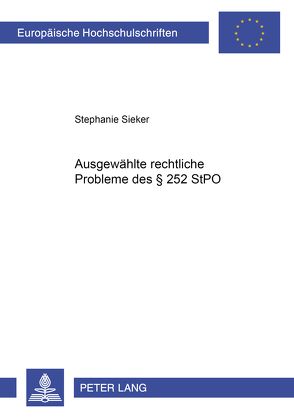 Europäische Hochschulschriften

Stephanie Sieker

Ausgewählte rechtliche Probleme des § 252 StPO

PETER LANG